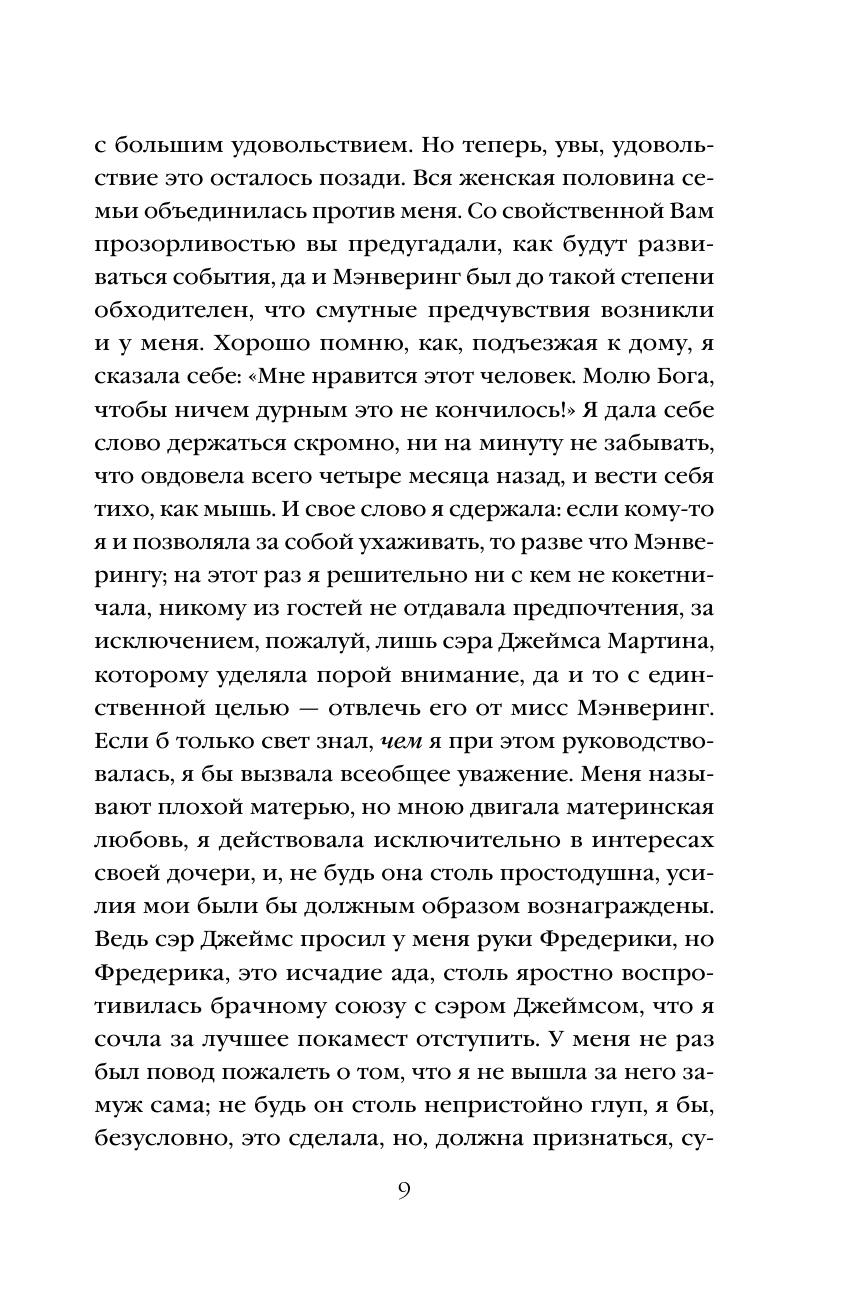 с большим удовольствием. Но теперь, увы, удовольствие это осталось позади. Вся женская половина семьи объединилась против меня. Со свойственной Вам прозорливостью вы предугадали, как будут развиваться события, да и Мэнверинг был до такой степени обходителен, что смутные предчувствия возникли и у меня. Хорошо помню, как, подъезжая к дому, я сказала себе: «Мне нравится этот человек. Молю Бога, чтобы ничем дурным это не кончилось!» Я дала себе слово держаться скромно, ни на минуту не забывать, что овдовела всего четыре месяца назад, и вести себя тихо, как мышь. И свое слово я сдержала: если кому-то я и позволяла за собой ухаживать, то разве что Мэнверингу; на этот раз я решительно ни с кем не кокетничала, никому из гостей не отдавала предпочтения, за исключением, пожалуй, лишь сэра Джеймса Мартина, которому уделяла порой внимание, да и то с единственной целью — отвлечь его от мисс Мэнверинг. Если б только свет знал, чем я при этом руководствовалась, я бы вызвала всеобщее уважение. Меня называют плохой матерью, но мною двигала материнская любовь, я действовала исключительно в интересах своей дочери, и, не будь она столь простодушна, усилия мои были бы должным образом вознаграждены. Ведь сэр Джеймс просил у меня руки Фредерики, но Фредерика, это исчадие ада, столь яростно воспротивилась брачному союзу с сэром Джеймсом, что я сочла за лучшее покамест отступить. У меня не раз был повод пожалеть о том, что я не вышла за него замуж сама; не будь он столь непристойно глуп, я бы, безусловно, это сделала, но, должна признаться, су-

9